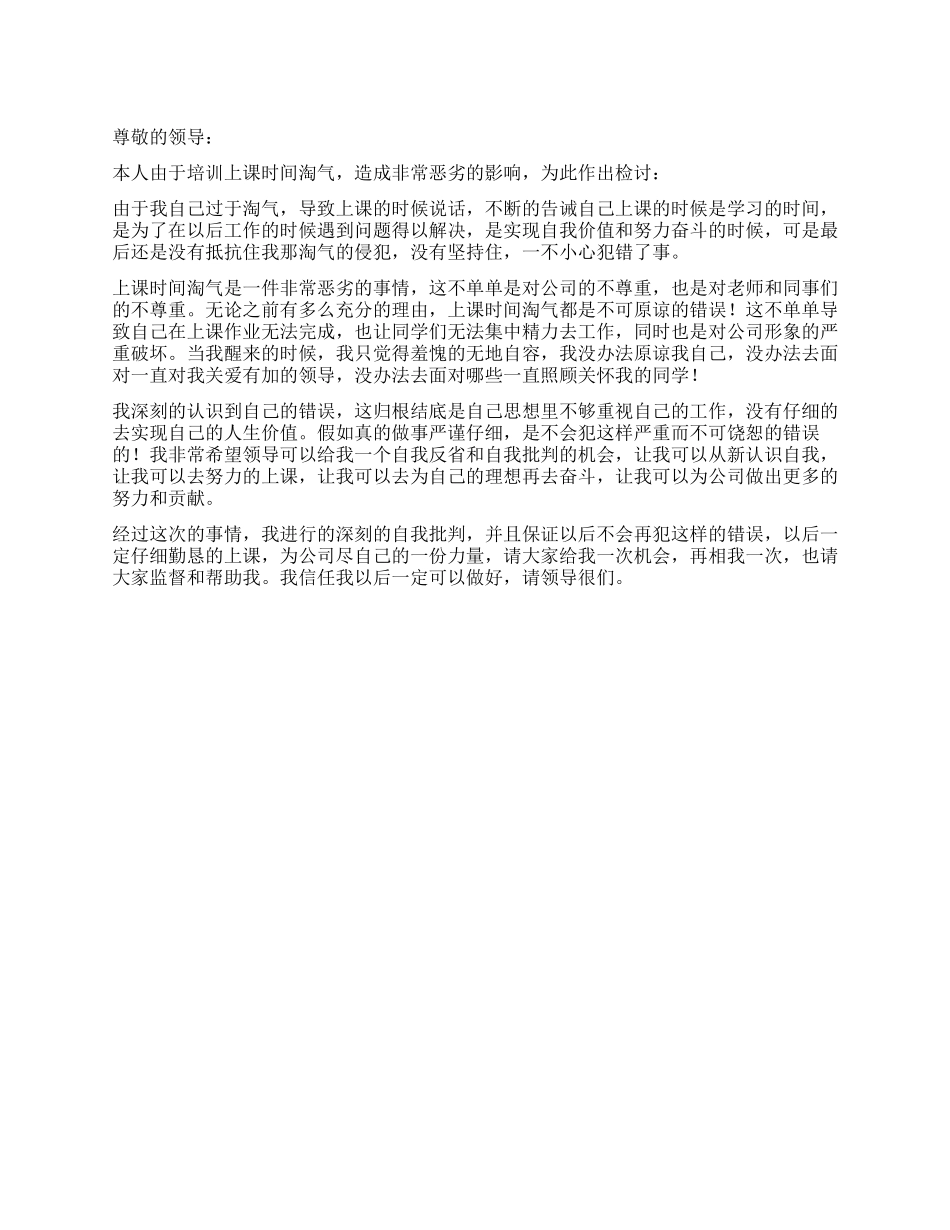 尊敬的领导：

本人由于培训上课时间淘气，造成非常恶劣的影响，为此作出检讨：

由于我自己过于淘气，导致上课的时候说话，不断的告诫自己上课的时候是学习的时间，是为了在以后工作的时候遇到问题得以解决，是实现自我价值和努力奋斗的时候，可是最后还是没有抵抗住我那淘气的侵犯，没有坚持住，一不小心犯错了事。

上课时间淘气是一件非常恶劣的事情，这不单单是对公司的不尊重，也是对老师和同事们的不尊重。无论之前有多么充分的理由，上课时间淘气都是不可原谅的错误！这不单单导致自己在上课作业无法完成，也让同学们无法集中精力去工作，同时也是对公司形象的严重破坏。当我醒来的时候，我只觉得羞愧的无地自容，我没办法原谅我自己，没办法去面对一直对我关爱有加的领导，没办法去面对哪些一直照顾关怀我的同学！

我深刻的认识到自己的错误，这归根结底是自己思想里不够重视自己的工作，没有仔细的去实现自己的人生价值。假如真的做事严谨仔细，是不会犯这样严重而不可饶恕的错误的！我非常希望领导可以给我一个自我反省和自我批判的机会，让我可以从新认识自我，让我可以去努力的上课，让我可以去为自己的理想再去奋斗，让我可以为公司做出更多的努力和贡献。

经过这次的事情，我进行的深刻的自我批判，并且保证以后不会再犯这样的错误，以后一定仔细勤恳的上课，为公司尽自己的一份力量，请大家给我一次机会，再相我一次，也请大家监督和帮助我。我信任我以后一定可以做好，请领导很们。